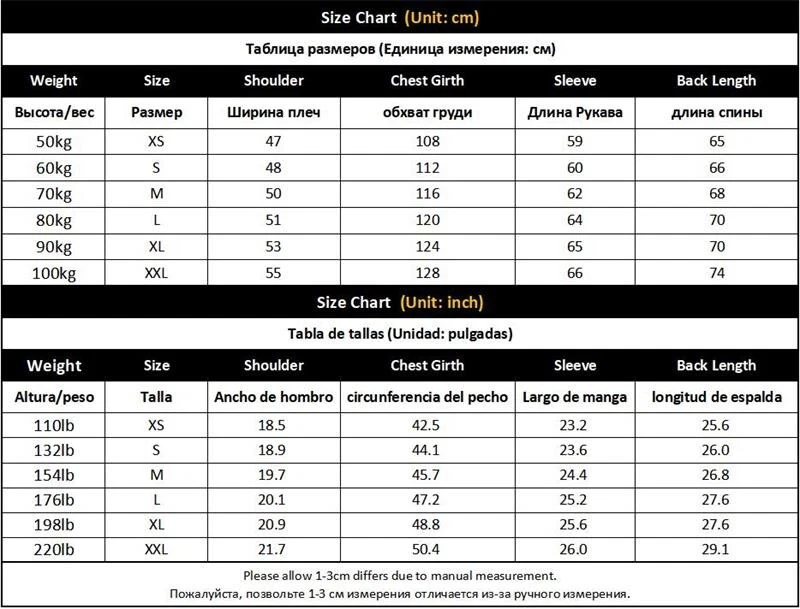 Size Chart (Unit: cm)

Таблица размеров (Единица измерения: см)

| Weight | Size | Shoulder | Chest Girth | Sleeve | Back Length |
|---|---|---|---|---|---|
| Высота/вес | Размер | Ширина плеч | обхват груди | Длина Рукава | длина спины |
| 50kg | XS | 47 | 108 | 59 | 65 |
| 60kg | S | 48 | 112 | 60 | 66 |
| 70kg | M | 50 | 116 | 62 | 68 |
| 80kg | L | 51 | 120 | 64 | 70 |
| 90kg | XL | 53 | 124 | 65 | 70 |
| 100kg | XXL | 55 | 128 | 66 | 74 |

Size Chart (Unit: inch)

Tabla de tallas (Unidad: pulgadas)

| Weight | Size | Shoulder | Chest Girth | Sleeve | Back Length |
|---|---|---|---|---|---|
| Altura/peso | Talla | Ancho de hombro | circunferencia del pecho | Largo de manga | longitud de espalda |
| 110lb | XS | 18.5 | 42.5 | 23.2 | 25.6 |
| 132lb | S | 18.9 | 44.1 | 23.6 | 26.0 |
| 154lb | M | 19.7 | 45.7 | 24.4 | 26.8 |
| 176lb | L | 20.1 | 47.2 | 25.2 | 27.6 |
| 198lb | XL | 20.9 | 48.8 | 25.6 | 27.6 |
| 220lb | XXL | 21.7 | 50.4 | 26.0 | 29.1 |

Please allow 1-3cm differs due to manual measurement.
Пожалуйста, позвольте 1-3 см измерения отличается из-за ручного измерения.